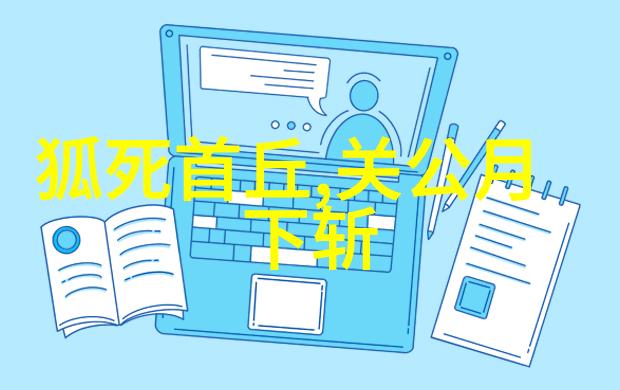 狐死首丘,关公月下斩